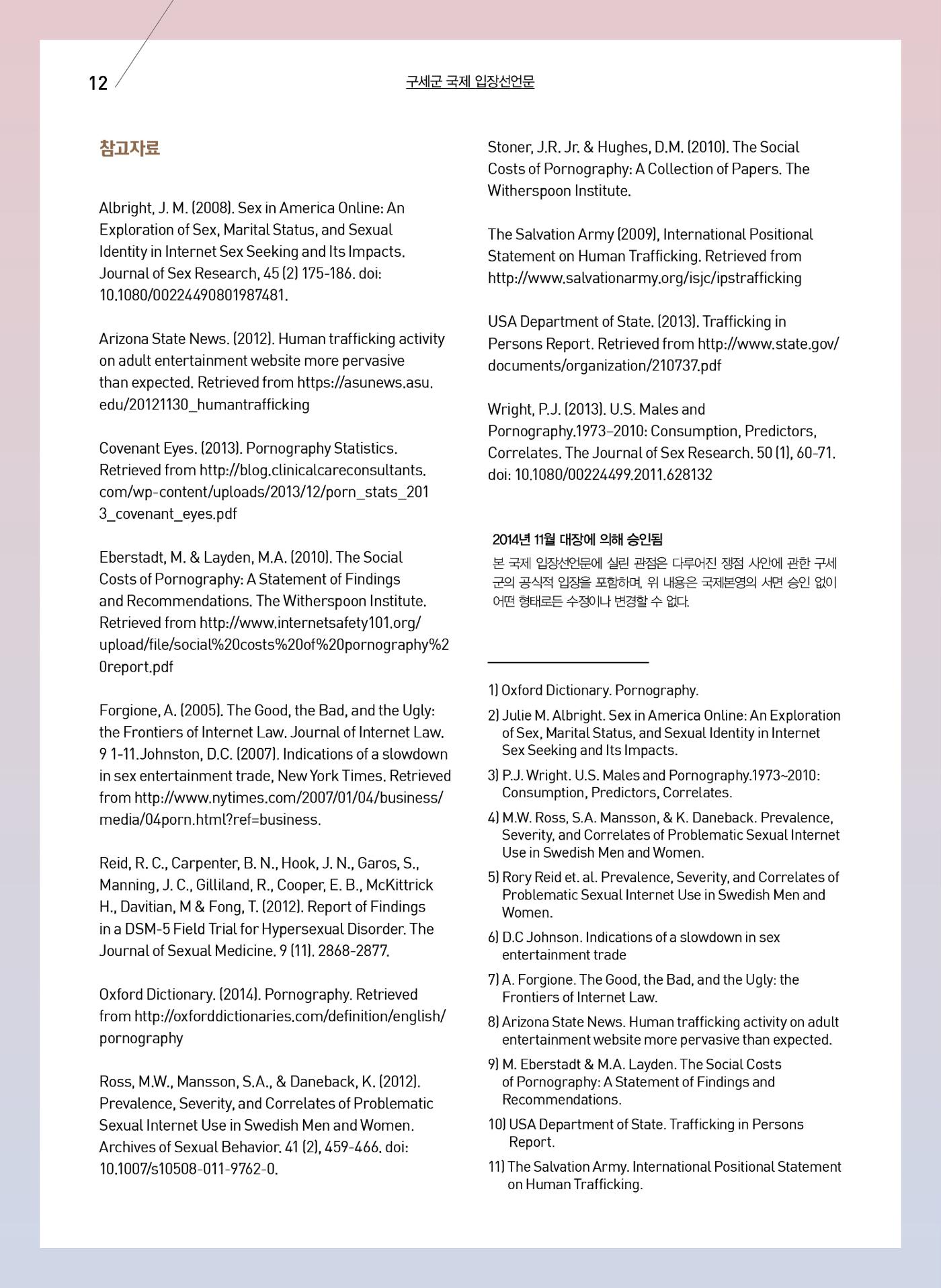 12

구세군 국제 입장선언문

참고자료

Albright, J. M. (2008). Sex in America Online: An Exploration of Sex, Marital Status, and Sexual Identity in Internet Sex Seeking and Its Impacts. Journal of Sex Research, 45 (2) 175-186. doi: 10.1080/00224490801987481.

Arizona State News. (2012). Human trafficking activity on adult entertainment website more pervasive than expected. Retrieved from https://asunews.asu.edu/20121130_humantrafficking

Covenant Eyes. (2013). Pornography Statistics. Retrieved from http://blog.clinicalcareconsultants.com/wp-content/uploads/2013/12/porn_stats_2013_covenant_eyes.pdf

Eberstadt, M. & Layden, M.A. (2010). The Social Costs of Pornography: A Statement of Findings and Recommendations. The Witherspoon Institute. Retrieved from http://www.internetsafety101.org/upload/file/social%20costs%20of%20pornography%20report.pdf

Forgione, A. (2005). The Good, the Bad, and the Ugly: the Frontiers of Internet Law. Journal of Internet Law. 9 1-11.Johnston, D.C. (2007). Indications of a slowdown in sex entertainment trade, New York Times. Retrieved from http://www.nytimes.com/2007/01/04/business/media/04porn.html?ref=business.

Reid, R. C., Carpenter, B. N., Hook, J. N., Garos, S., Manning, J. C., Gilliland, R., Cooper, E. B., McKittrick H., Davitian, M & Fong, T. (2012). Report of Findings in a DSM-5 Field Trial for Hypersexual Disorder. The Journal of Sexual Medicine. 9 (11). 2868-2877.

Oxford Dictionary. (2014). Pornography. Retrieved from http://oxforddictionaries.com/definition/english/pornography

Ross, M.W., Mansson, S.A., & Daneback, K. (2012). Prevalence, Severity, and Correlates of Problematic Sexual Internet Use in Swedish Men and Women. Archives of Sexual Behavior. 41 (2), 459-466. doi: 10.1007/s10508-011-9762-0.

Stoner, J.R. Jr. & Hughes, D.M. (2010). The Social Costs of Pornography: A Collection of Papers. The Witherspoon Institute.

The Salvation Army (2009), International Positional Statement on Human Trafficking. Retrieved from http://www.salvationarmy.org/isjc/ipstrafficking

USA Department of State. (2013). Trafficking in Persons Report. Retrieved from http://www.state.gov/documents/organization/210737.pdf

Wright, P.J. (2013). U.S. Males and Pornography.1973–2010: Consumption, Predictors, Correlates. The Journal of Sex Research. 50 (1), 60-71. doi: 10.1080/00224499.2011.628132

2014년 11월 대장에 의해 승인됨

본 국제 입장선언문에 실린 관점은 다루어진 쟁점 사안에 관한 구세군의 공식적 입장을 포함하며, 위 내용은 국제본영의 서면 승인 없이 어떤 형태로든 수정이나 변경할 수 없다.

1) Oxford Dictionary. Pornography.

2) Julie M. Albright. Sex in America Online: An Exploration of Sex, Marital Status, and Sexual Identity in Internet Sex Seeking and Its Impacts.

3) P.J. Wright. U.S. Males and Pornography.1973~2010: Consumption, Predictors, Correlates.

4) M.W. Ross, S.A. Mansson, & K. Daneback. Prevalence, Severity, and Correlates of Problematic Sexual Internet Use in Swedish Men and Women.

5) Rory Reid et. al. Prevalence, Severity, and Correlates of Problematic Sexual Internet Use in Swedish Men and Women.

6) D.C Johnson. Indications of a slowdown in sex entertainment trade

7) A. Forgione. The Good, the Bad, and the Ugly: the Frontiers of Internet Law.

8) Arizona State News. Human trafficking activity on adult entertainment website more pervasive than expected.

9) M. Eberstadt & M.A. Layden. The Social Costs of Pornography: A Statement of Findings and Recommendations.

10) USA Department of State. Trafficking in Persons Report.

11) The Salvation Army. International Positional Statement on Human Trafficking.